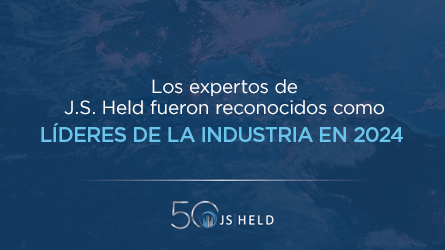 Los expertos de J.S. Held fueron reconocidos como
LÍDERES DE LA INDUSTRIA EN 2024

50 JS|HELD